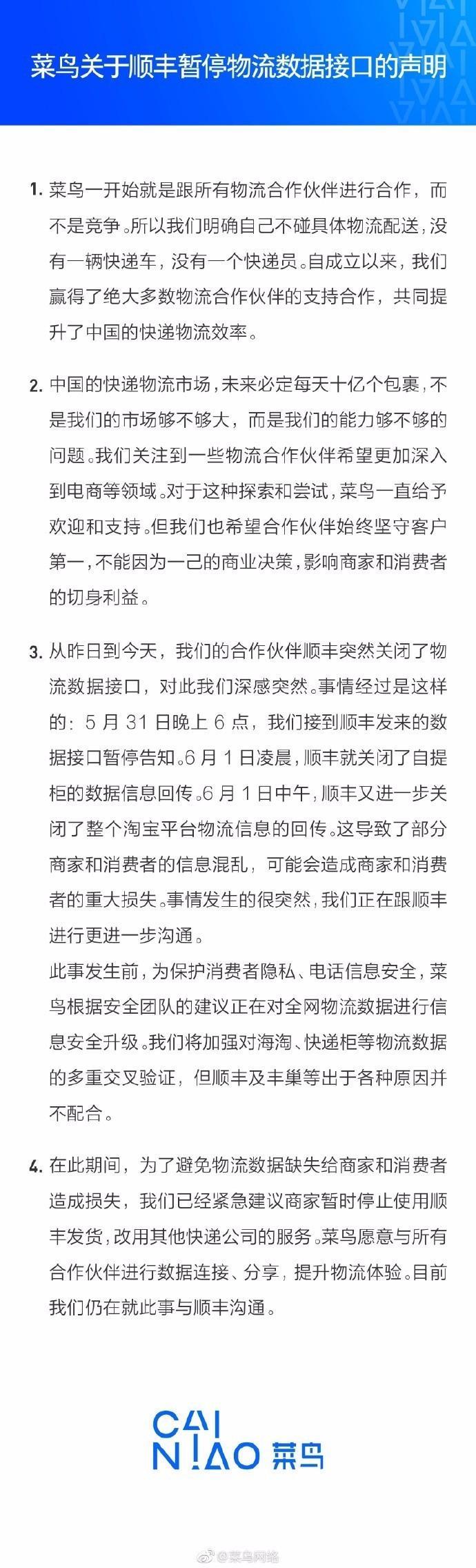 菜鸟关于顺丰暂停物流数据接口的声明

1. 菜鸟一开始就是跟所有物流合作伙伴进行合作，而不是竞争。所以我们明确自己不碰具体物流配送，没有一辆快递车，没有一个快递员。自成立以来，我们赢得了绝大多数物流合作伙伴的支持合作，共同提升了中国的快递物流效率。

2. 中国的快递物流市场，未来必定每天十亿个包裹，不是我们的市场够不够大，而是我们的能力够不够的问题。我们关注到一些物流合作伙伴希望更加深入到电商等领域。对于这种探索和尝试，菜鸟一直给予欢迎和支持。但我们也希望合作伙伴始终坚守客户第一，不能因为一己的商业决策，影响商家和消费者的切身利益。

3. 从昨日到今天，我们的合作伙伴顺丰突然关闭了物流数据接口，对此我们深感突然。事情经过是这样的：5 月 31 日晚上 6 点，我们接到顺丰发来的数据接口暂停告知。6 月 1 日凌晨，顺丰就关闭了自提柜的数据信息回传。6 月 1 日中午，顺丰又进一步关闭了整个淘宝平台物流信息的回传。这导致了部分商家和消费者的信息混乱，可能会造成商家和消费者的重大损失。事情发生的很突然，我们正在跟顺丰进行更进一步沟通。
此事发生前，为保护消费者隐私、电话信息安全，菜鸟根据安全团队的建议正在对全网物流数据进行信息安全升级。我们将加强对海淘、快递柜等物流数据的多重交叉验证，但顺丰及丰巢等出于各种原因并不配合。

4. 在此期间，为了避免物流数据缺失给商家和消费者造成损失，我们已经紧急建议商家暂时停止使用顺丰发货，改用其他快递公司的服务。菜鸟愿意与所有合作伙伴进行数据连接、分享，提升物流体验。目前我们仍在就此事与顺丰沟通。

CAI NIAO 菜鸟

@菜鸟网络